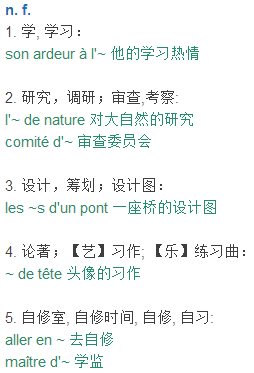 n. f.
1. 学, 学习：
son ardeur à l'~ 他的学习热情

2. 研究，调研；审查,考察:
l'~ de nature 对大自然的研究
comité d'~ 审查委员会

3. 设计，筹划；设计图：
les ~s d'un pont 一座桥的设计图

4. 论著；【艺】习作;【乐】练习曲：
~ de tête 头像的习作

5. 自修室, 自修时间, 自修, 自习:
aller en ~ 去自修
maître d'~ 学监